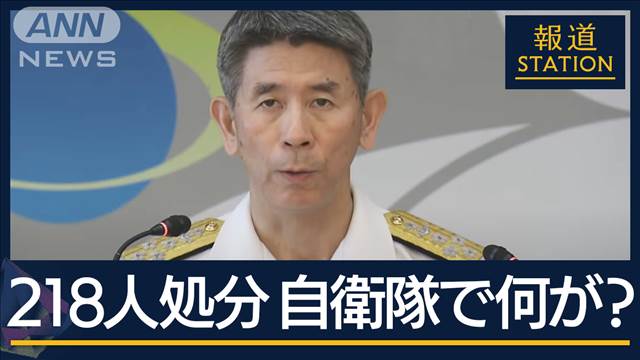 ANN NEWS

報道 STATION

218人処分 自衛隊で何が?